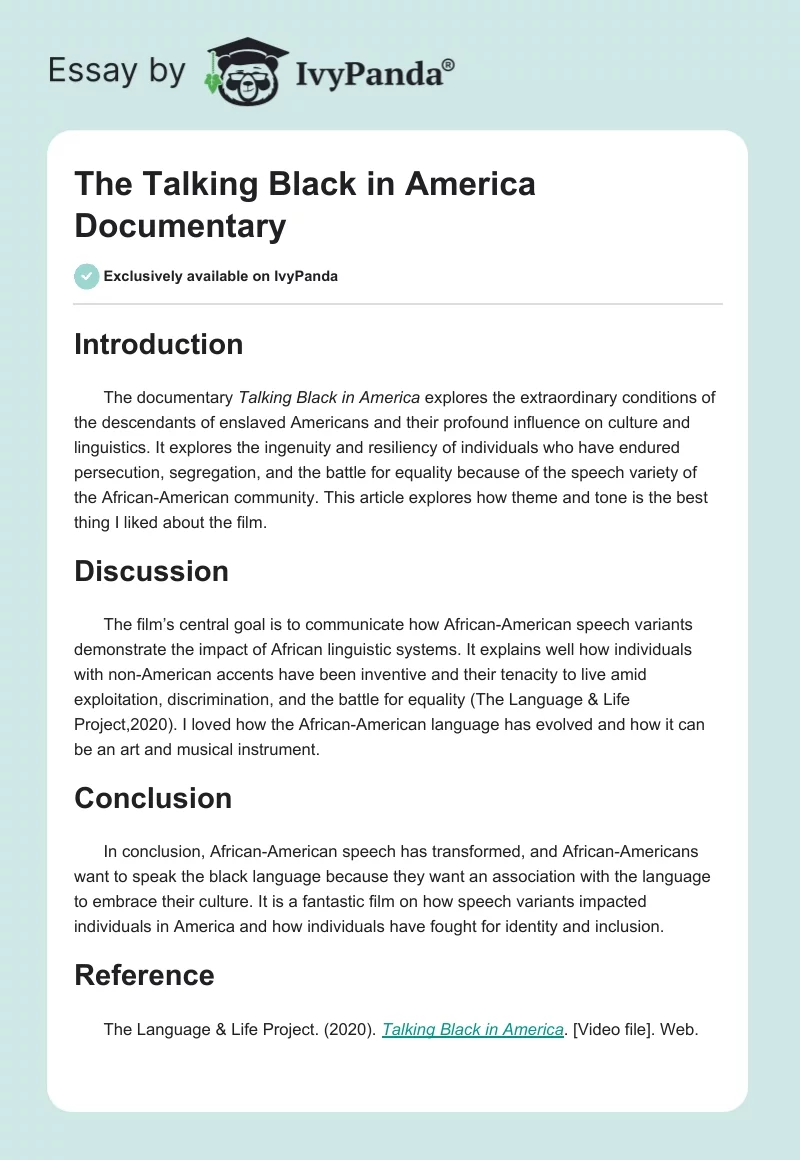 Essay by IvyPanda®

The Talking Black in America Documentary

Exclusively available on IvyPanda

Introduction

The documentary Talking Black in America explores the extraordinary conditions of the descendants of enslaved Americans and their profound influence on culture and linguistics. It explores the ingenuity and resiliency of individuals who have endured persecution, segregation, and the battle for equality because of the speech variety of the African-American community. This article explores how theme and tone is the best thing I liked about the film.

Discussion

The film's central goal is to communicate how African-American speech variants demonstrate the impact of African linguistic systems. It explains well how individuals with non-American accents have been inventive and their tenacity to live amid exploitation, discrimination, and the battle for equality (The Language & Life Project,2020). I loved how the African-American language has evolved and how it can be an art and musical instrument.

Conclusion

In conclusion, African-American speech has transformed, and African-Americans want to speak the black language because they want an association with the language to embrace their culture. It is a fantastic film on how speech variants impacted individuals in America and how individuals have fought for identity and inclusion.

Reference

The Language & Life Project. (2020). Talking Black in America. [Video file]. Web.